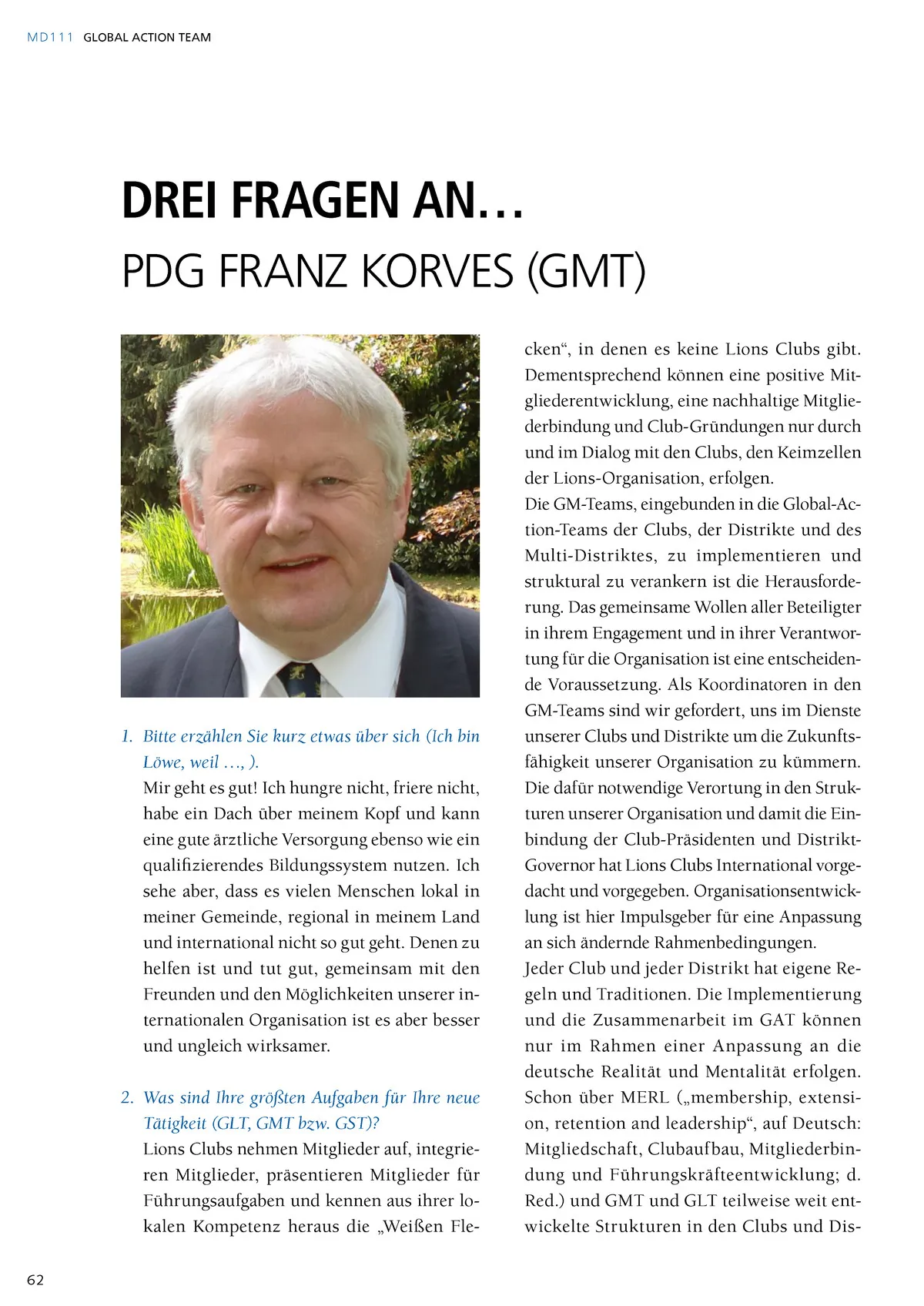 MD111 GLOBAL ACTION TEAM

DREI FRAGEN AN…
PDG FRANZ KORVES (GMT)

1. Bitte erzählen Sie kurz etwas über sich (Ich bin Löwe, weil …, ).
Mir geht es gut! Ich hungre nicht, friere nicht, habe ein Dach über meinem Kopf und kann eine gute ärztliche Versorgung ebenso wie ein qualifizierendes Bildungssystem nutzen. Ich sehe aber, dass es vielen Menschen lokal in meiner Gemeinde, regional in meinem Land und international nicht so gut geht. Denen zu helfen ist und tut gut, gemeinsam mit den Freunden und den Möglichkeiten unserer internationalen Organisation ist es aber besser und ungleich wirksamer.

2. Was sind Ihre größten Aufgaben für Ihre neue Tätigkeit (GLT, GMT bzw. GST)?
Lions Clubs nehmen Mitglieder auf, integrieren Mitglieder, präsentieren Mitglieder für Führungsaufgaben und kennen aus ihrer lokalen Kompetenz heraus die „Weißen Flecken“, in denen es keine Lions Clubs gibt. Dementsprechend können eine positive Mitgliederentwicklung, eine nachhaltige Mitgliederbindung und Club-Gründungen nur durch und im Dialog mit den Clubs, den Keimzellen der Lions-Organisation, erfolgen.
Die GM-Teams, eingebunden in die Global-Action-Teams der Clubs, der Distrikte und des Multi-Distriktes, zu implementieren und struktural zu verankern ist die Herausforderung. Das gemeinsame Wollen aller Beteiligter in ihrem Engagement und in ihrer Verantwortung für die Organisation ist eine entscheidende Voraussetzung. Als Koordinatoren in den GM-Teams sind wir gefordert, uns im Dienste unserer Clubs und Distrikte um die Zukunftsfähigkeit unserer Organisation zu kümmern. Die dafür notwendige Verortung in den Strukturen unserer Organisation und damit die Einbindung der Club-Präsidenten und Distrikt-Governor hat Lions Clubs International vorgedacht und vorgegeben. Organisationsentwicklung ist hier Impulsgeber für eine Anpassung an sich ändernde Rahmenbedingungen.
Jeder Club und jeder Distrikt hat eigene Regeln und Traditionen. Die Implementierung und die Zusammenarbeit im GAT können nur im Rahmen einer Anpassung an die deutsche Realität und Mentalität erfolgen. Schon über MERL („membership, extension, retention and leadership“, auf Deutsch: Mitgliedschaft, Clubaufbau, Mitgliederbindung und Führungskräfteentwicklung; d. Red.) und GMT und GLT teilweise weit entwickelte Strukturen in den Clubs und Dis-

62